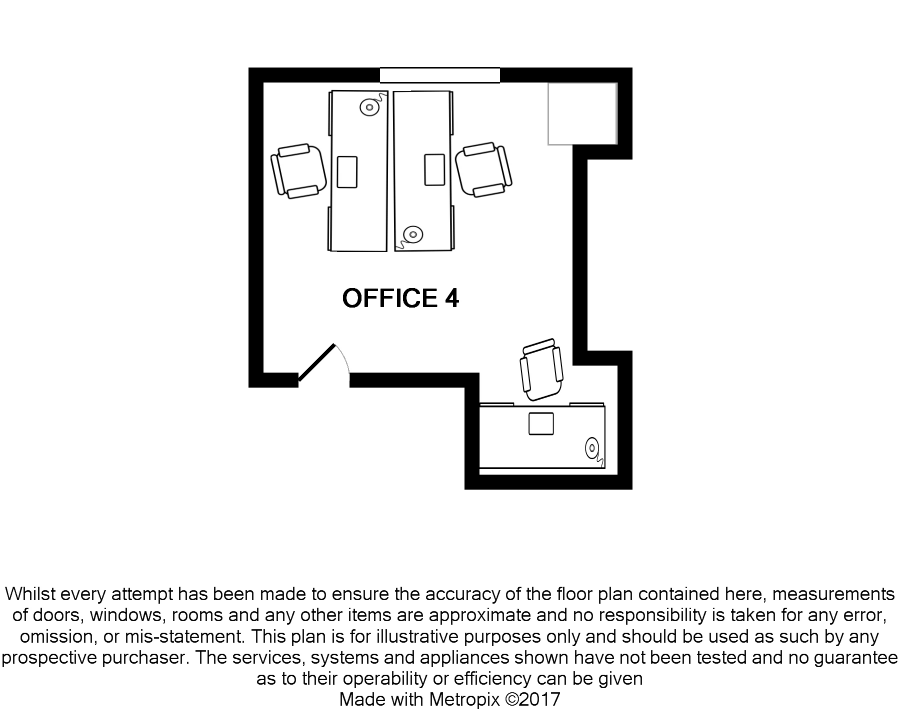 OFFICE 4

Whilst every attempt has been made to ensure the accuracy of the floor plan contained here, measurements of doors, windows, rooms and any other items are approximate and no responsibility is taken for any error, omission, or mis-statement. This plan is for illustrative purposes only and should be used as such by any prospective purchaser. The services, systems and appliances shown have not been tested and no guarantee as to their operability or efficiency can be given
Made with Metropix ©2017